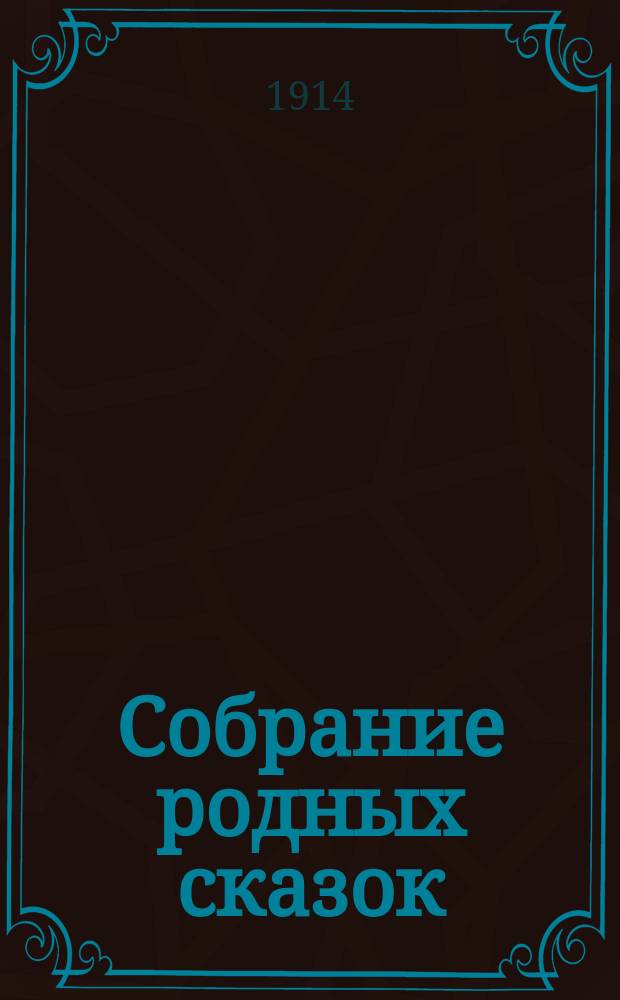 1914

Собрание родных сказок